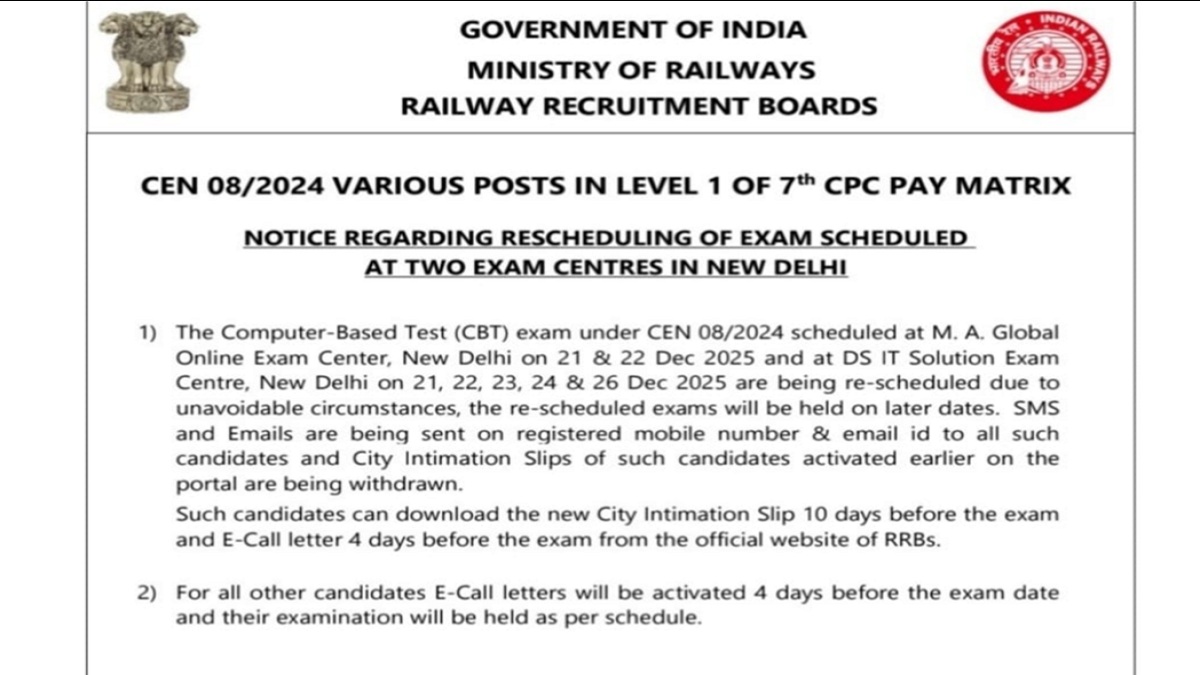 GOVERNMENT OF INDIA
MINISTRY OF RAILWAYS
RAILWAY RECRUITMENT BOARDS

INDIAN RAILWAYS

CEN 08/2024 VARIOUS POSTS IN LEVEL 1 OF 7$^{th}$ CPC PAY MATRIX

NOTICE REGARDING RESCHEDULING OF EXAM SCHEDULED AT TWO EXAM CENTRES IN NEW DELHI

1) The Computer-Based Test (CBT) exam under CEN 08/2024 scheduled at M. A. Global Online Exam Center, New Delhi on 21 & 22 Dec 2025 and at DS IT Solution Exam Centre, New Delhi on 21, 22, 23, 24 & 26 Dec 2025 are being re-scheduled due to unavoidable circumstances, the re-scheduled exams will be held on later dates. SMS and Emails are being sent on registered mobile number & email id to all such candidates and City Intimation Slips of such candidates activated earlier on the portal are being withdrawn.

Such candidates can download the new City Intimation Slip 10 days before the exam and E-Call letter 4 days before the exam from the official website of RRBs.

2) For all other candidates E-Call letters will be activated 4 days before the exam date and their examination will be held as per schedule.